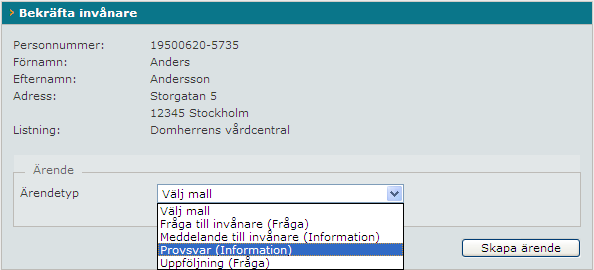 Bekräfta invånare

Personnummer: 19500620-5735
Förnamn: Anders
Efternamn: Andersson
Adress: Storgatan 5
12345 Stockholm
Listning: Domherrens vårdcentral

Ärende

Ärendetyp Välj mall

Välj mall
Fråga till invånare (Fråga)
Meddelande till invånare (Information)
Provsvar (Information)
Uppföljning (Fråga)

Skapa ärende